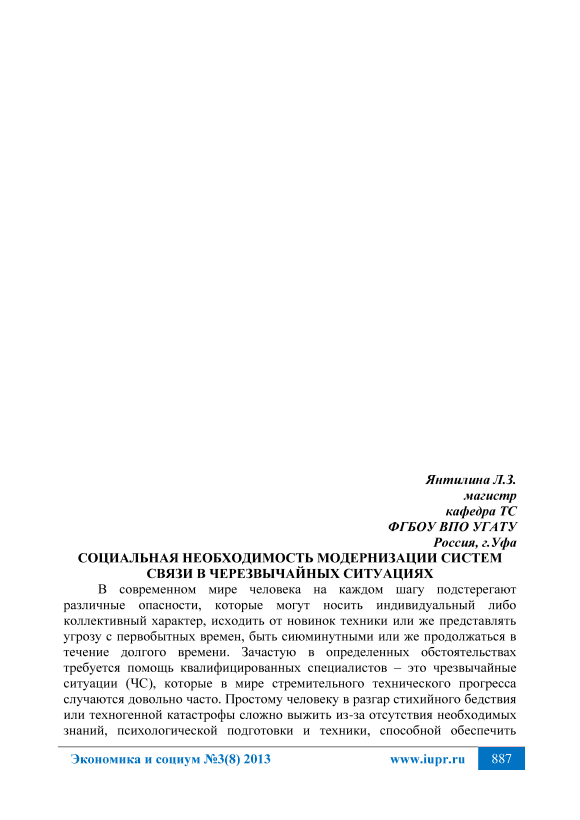 Янтилина Л.З.
магистр
кафедра ТС
ФГБОУ ВПО УГАТУ
Россия, г.Уфа

СОЦИАЛЬНАЯ НЕОБХОДИМОСТЬ МОДЕРНИЗАЦИИ СИСТЕМ СВЯЗИ В ЧЕРЕЗВЫЧАЙНЫХ СИТУАЦИЯХ

В современном мире человека на каждом шагу подстерегают различные опасности, которые могут носить индивидуальный либо коллективный характер, исходить от новинок техники или же представлять угрозу с первобытных времен, быть сиюминутными или же продолжаться в течение долгого времени. Зачастую в определенных обстоятельствах требуется помощь квалифицированных специалистов – это чрезвычайные ситуации (ЧС), которые в мире стремительного технического прогресса случаются довольно часто. Простому человеку в разгар стихийного бедствия или техногенной катастрофы сложно выжить из-за отсутствия необходимых знаний, психологической подготовки и техники, способной обеспечить

Экономика и социум №3(8) 2013 www.iupr.ru 887